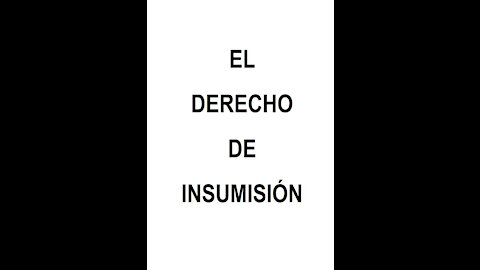 EL
DERECHO
DE
INSUMISIÓN